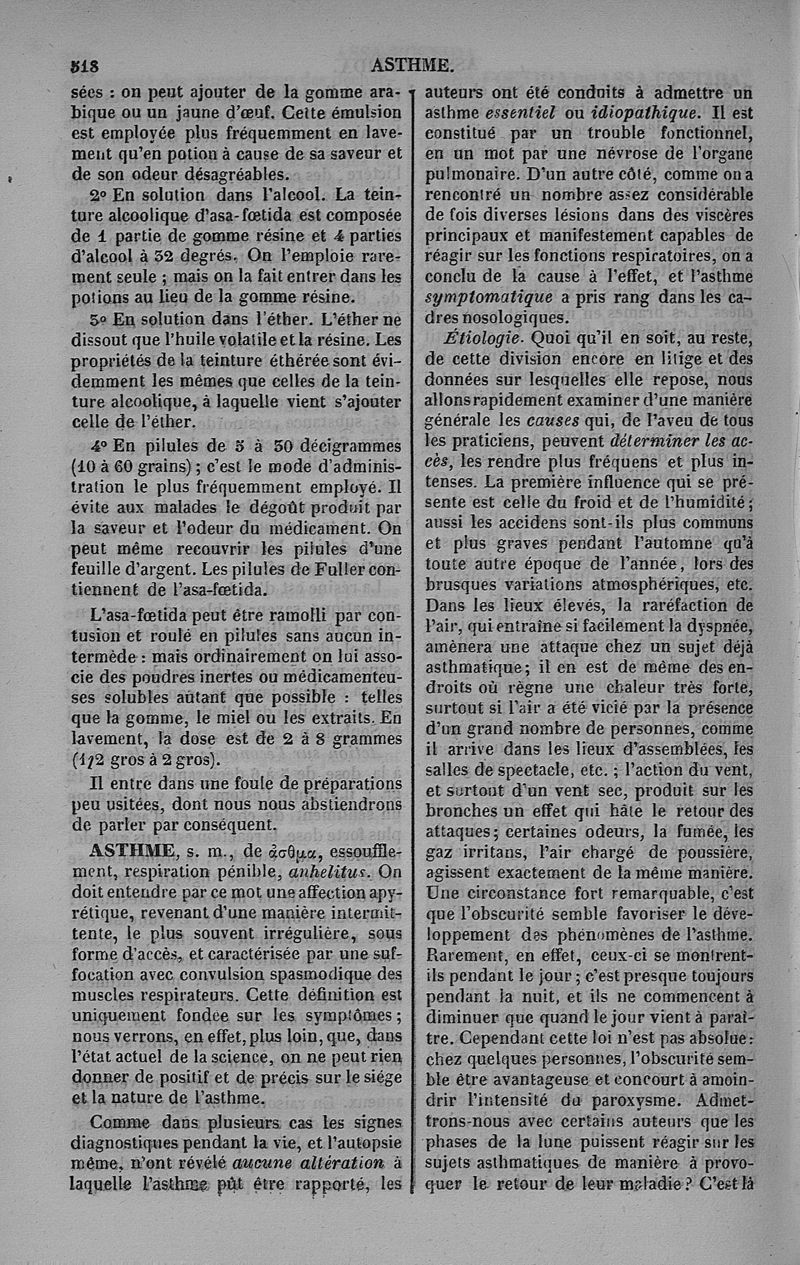 518 ASTHME.

sées : on peut ajouter de la gomme arabique ou un jaune d'œuf. Cette émulsion est employée plus fréquemment en lavement qu'en potion à cause de sa saveur et de son odeur désagréables.

2° En solution dans l'alcool. La teinture alcoolique d'asa-fœtida est composée de 1 partie de gomme résine et 4 parties d'alcool à 32 degrés. On l'emploie rarement seule ; mais on la fait entrer dans les potions au lieu de la gomme résine.

3° En solution dans l'éther. L'éther ne dissout que l'huile volatile et la résine. Les propriétés de la teinture éthérée sont évidemment les mêmes que celles de la teinture alcoolique, à laquelle vient s'ajouter celle de l'éther.

4° En pilules de 5 à 50 décigrammes (10 à 60 grains) ; c'est le mode d'administration le plus fréquemment employé. Il évite aux malades le dégoût produit par la saveur et l'odeur du médicament. On peut même recouvrir les pilules d'une feuille d'argent. Les pilules de Fuller contiennent de l'asa-fœtida.

L'asa-fœtida peut être ramolli par contusion et roulé en pilules sans aucun intermède : mais ordinairement on lui associe des poudres inertes ou médicamenteuses solubles autant que possible : telles que la gomme, le miel ou les extraits. En lavement, la dose est de 2 à 8 grammes (1/2 gros à 2 gros).

Il entre dans une foule de préparations peu usitées, dont nous nous abstiendrons de parler par conséquent.

ASTHME, s. m., de ἄσθμα, essoufflement, respiration pénible, anhelitus. On doit entendre par ce mot une affection apyrétique, revenant d'une manière intermittente, le plus souvent irrégulière, sous forme d'accès, et caractérisée par une suffocation avec convulsion spasmodique des muscles respirateurs. Cette définition est uniquement fondée sur les symptômes ; nous verrons, en effet, plus loin, que, dans l'état actuel de la science, on ne peut rien donner de positif et de précis sur le siége et la nature de l'asthme.

Comme dans plusieurs cas les signes diagnostiques pendant la vie, et l'autopsie même, n'ont révélé aucune altération à laquelle l'asthme pût être rapporté, les auteurs ont été conduits à admettre un asthme essentiel ou idiopathique. Il est constitué par un trouble fonctionnel, en un mot par une névrose de l'organe pulmonaire. D'un autre côté, comme on a rencontré un nombre assez considérable de fois diverses lésions dans des viscères principaux et manifestement capables de réagir sur les fonctions respiratoires, on a conclu de la cause à l'effet, et l'asthme symptomatique a pris rang dans les cadres nosologiques.

Étiologie. Quoi qu'il en soit, au reste, de cette division encore en litige et des données sur lesquelles elle repose, nous allons rapidement examiner d'une manière générale les causes qui, de l'aveu de tous les praticiens, peuvent déterminer les accès, les rendre plus fréquens et plus intenses. La première influence qui se présente est celle du froid et de l'humidité ; aussi les accidens sont-ils plus communs et plus graves pendant l'automne qu'à toute autre époque de l'année, lors des brusques variations atmosphériques, etc. Dans les lieux élevés, la raréfaction de l'air, qui entraîne si facilement la dyspnée, amènera une attaque chez un sujet déjà asthmatique ; il en est de même des endroits où règne une chaleur très forte, surtout si l'air a été vicié par la présence d'un grand nombre de personnes, comme il arrive dans les lieux d'assemblées, les salles de spectacle, etc. ; l'action du vent, et surtout d'un vent sec, produit sur les bronches un effet qui hâte le retour des attaques ; certaines odeurs, la fumée, les gaz irritans, l'air chargé de poussière, agissent exactement de la même manière. Une circonstance fort remarquable, c'est que l'obscurité semble favoriser le développement des phénomènes de l'asthme. Rarement, en effet, ceux-ci se montrent-ils pendant le jour ; c'est presque toujours pendant la nuit, et ils ne commencent à diminuer que quand le jour vient à paraître. Cependant cette loi n'est pas absolue : chez quelques personnes, l'obscurité semble être avantageuse et concourt à amoindrir l'intensité du paroxysme. Admettrons-nous avec certains auteurs que les phases de la lune puissent réagir sur les sujets asthmatiques de manière à provoquer le retour de leur maladie ? C'est là